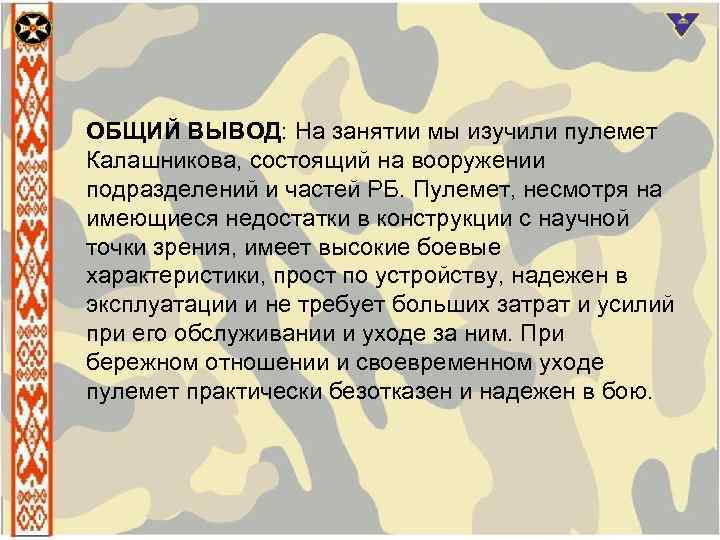 ОБЩИЙ ВЫВОД: На занятии мы изучили пулемет Калашникова, состоящий на вооружении подразделений и частей РБ. Пулемет, несмотря на имеющиеся недостатки в конструкции с научной точки зрения, имеет высокие боевые характеристики, прост по устройству, надежен в эксплуатации и не требует больших затрат и усилий при его обслуживании и уходе за ним. При бережном отношении и своевременном уходе пулемет практически безотказен и надежен в бою.